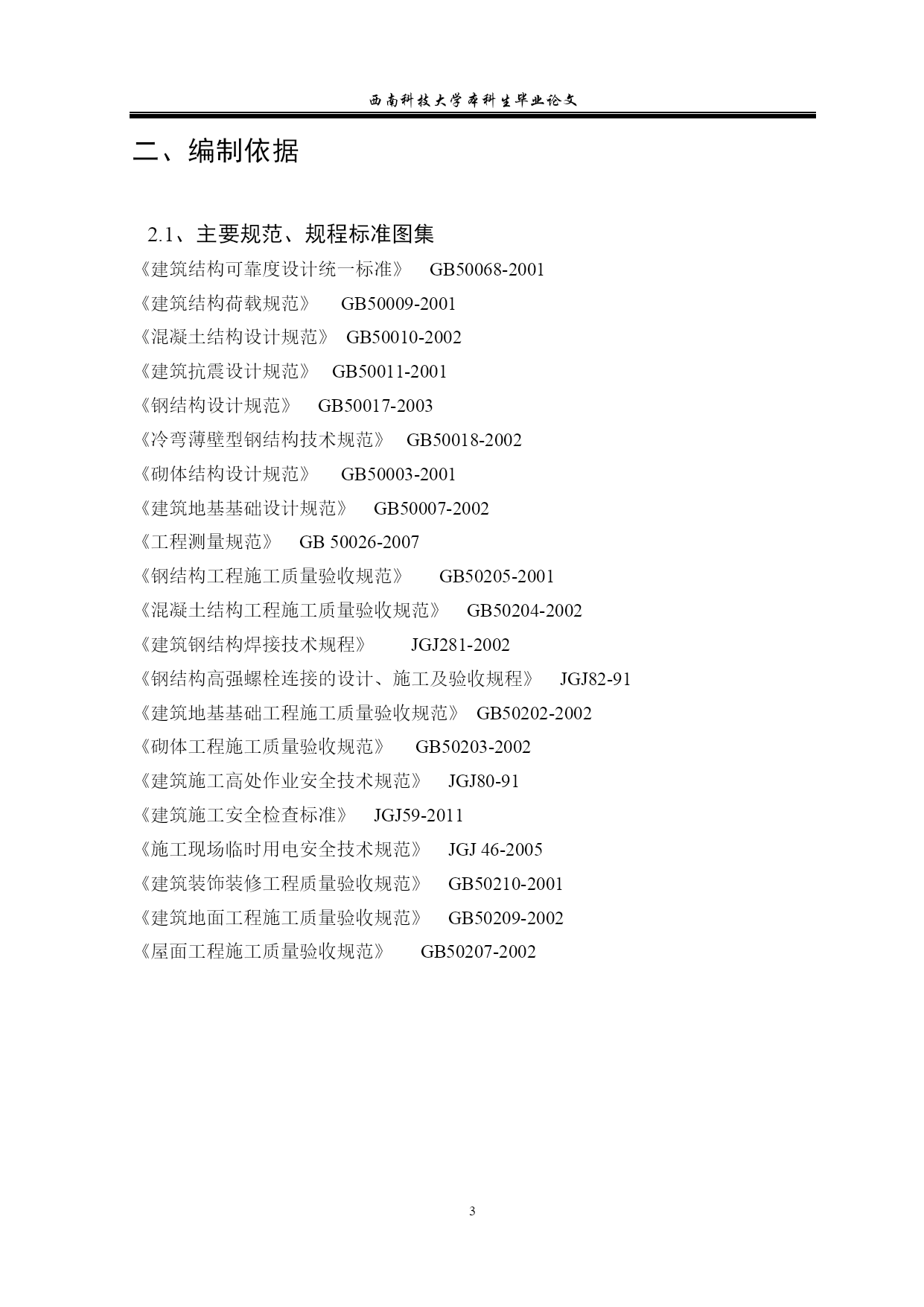 西南科技大学本科生毕业论文

二、编制依据

2.1、主要规范、规程标准图集

《建筑结构可靠度设计统一标准》 GB50068-2001

《建筑结构荷载规范》 GB50009-2001

《混凝土结构设计规范》 GB50010-2002

《建筑抗震设计规范》 GB50011-2001

《钢结构设计规范》 GB50017-2003

《冷弯薄壁型钢结构技术规范》 GB50018-2002

《砌体结构设计规范》 GB50003-2001

《建筑地基基础设计规范》 GB50007-2002

《工程测量规范》 GB 50026-2007

《钢结构工程施工质量验收规范》 GB50205-2001

《混凝土结构工程施工质量验收规范》 GB50204-2002

《建筑钢结构焊接技术规程》 JGJ281-2002

《钢结构高强螺栓连接的设计、施工及验收规程》 JGJ82-91

《建筑地基基础工程施工质量验收规范》 GB50202-2002

《砌体工程施工质量验收规范》 GB50203-2002

《建筑施工高处作业安全技术规范》 JGJ80-91

《建筑施工安全检查标准》 JGJ59-2011

《施工现场临时用电安全技术规范》 JGJ 46-2005

《建筑装饰装修工程质量验收规范》 GB50210-2001

《建筑地面工程施工质量验收规范》 GB50209-2002

《屋面工程施工质量验收规范》 GB50207-2002

3